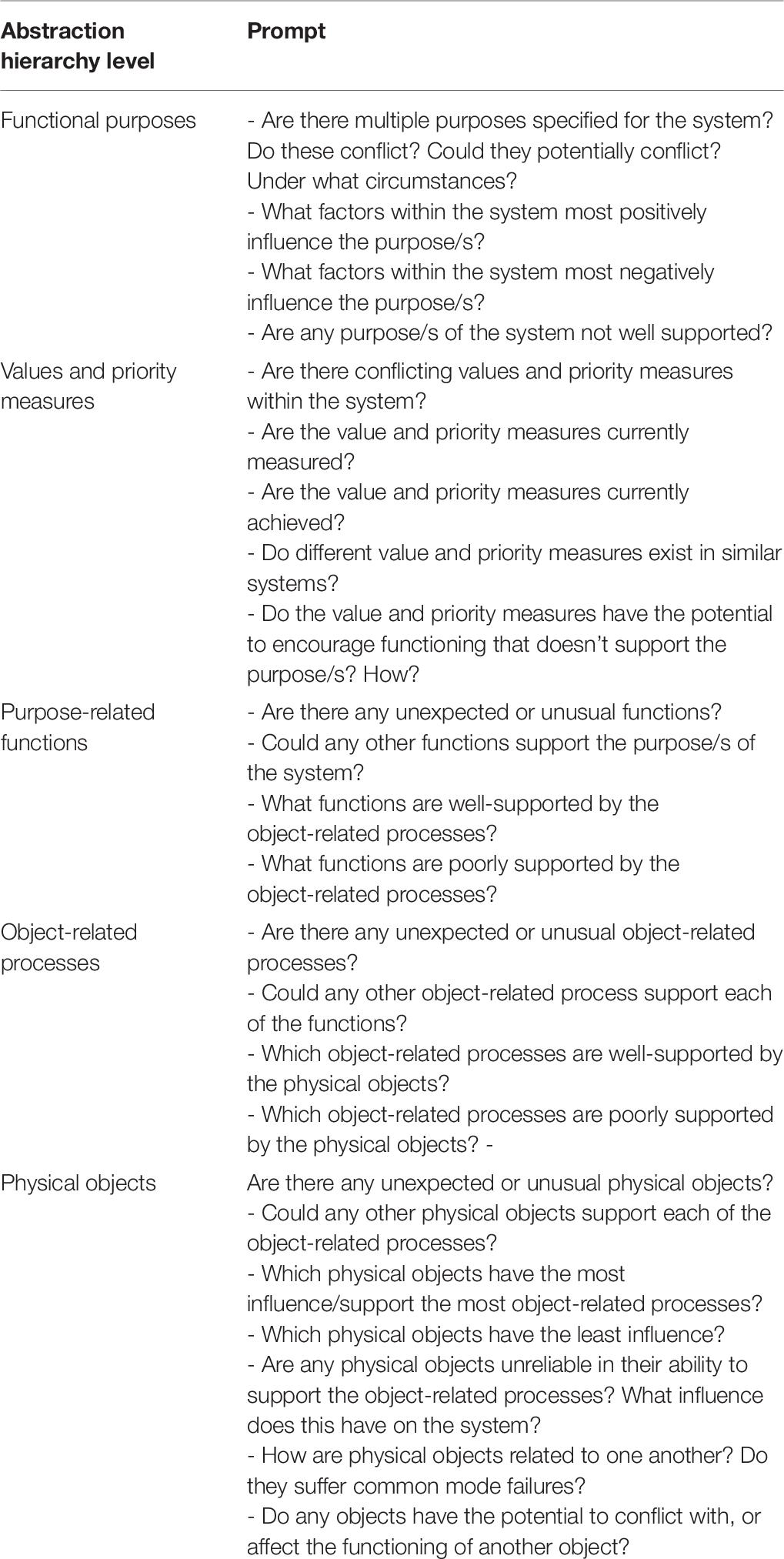 | Abstraction hierarchy level | Prompt |
|---|---|
| Functional purposes | - Are there multiple purposes specified for the system? Do these conflict? Could they potentially conflict? Under what circumstances? - What factors within the system most positively influence the purpose/s? - What factors within the system most negatively influence the purpose/s? - Are any purpose/s of the system not well supported? |
| Values and priority measures | - Are there conflicting values and priority measures within the system? - Are the value and priority measures currently measured? - Are the value and priority measures currently achieved? - Do different value and priority measures exist in similar systems? - Do the value and priority measures have the potential to encourage functioning that doesn't support the purpose/s? How? |
| Purpose-related functions | - Are there any unexpected or unusual functions? - Could any other functions support the purpose/s of the system? - What functions are well-supported by the object-related processes? - What functions are poorly supported by the object-related processes? |
| Object-related processes | - Are there any unexpected or unusual object-related processes? - Could any other object-related process support each of the functions? - Which object-related processes are well-supported by the physical objects? - Which object-related processes are poorly supported by the physical objects? - |
| Physical objects | Are there any unexpected or unusual physical objects? - Could any other physical objects support each of the object-related processes? - Which physical objects have the most influence/support the most object-related processes? - Which physical objects have the least influence? - Are any physical objects unreliable in their ability to support the object-related processes? What influence does this have on the system? - How are physical objects related to one another? Do they suffer common mode failures? - Do any objects have the potential to conflict with, or affect the functioning of another object? |